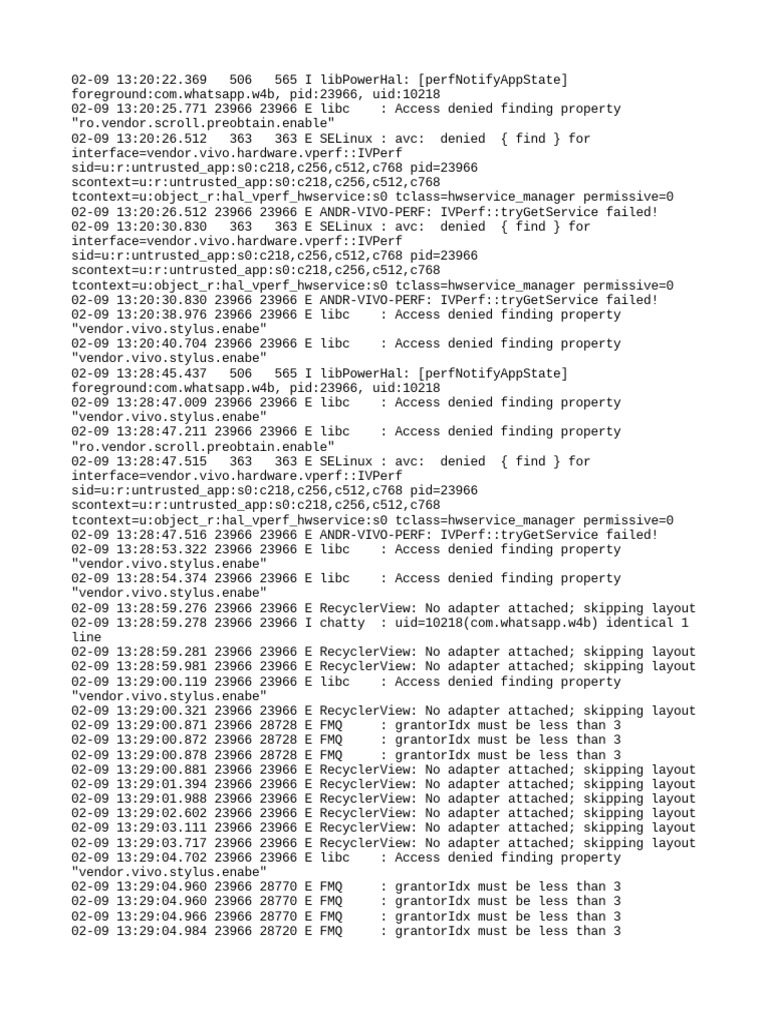 02-09 13:20:22.369 506 565 I libPowerHal: [perfNotifyAppState] foreground:com.whatsapp.w4b, pid:23966, uid:10218
02-09 13:20:25.771 23966 23966 E libc : Access denied finding property "ro.vendor.scroll.preobtain.enable"
02-09 13:20:26.512 363 363 E SELinux : avc: denied { find } for interface=vendor.vivo.hardware.vperf::IVPerf sid=u:r:untrusted_app:s0:c218,c256,c512,c768 pid=23966 scontext=u:r:untrusted_app:s0:c218,c256,c512,c768 tcontext=u:object_r:hal_vperf_hwservice:s0 tclass=hwservice_manager permissive=0
02-09 13:20:26.512 23966 23966 E ANDR-VIVO-PERF: IVPerf::tryGetService failed!
02-09 13:20:30.830 363 363 E SELinux : avc: denied { find } for interface=vendor.vivo.hardware.vperf::IVPerf sid=u:r:untrusted_app:s0:c218,c256,c512,c768 pid=23966 scontext=u:r:untrusted_app:s0:c218,c256,c512,c768 tcontext=u:object_r:hal_vperf_hwservice:s0 tclass=hwservice_manager permissive=0
02-09 13:20:30.830 23966 23966 E ANDR-VIVO-PERF: IVPerf::tryGetService failed!
02-09 13:20:38.976 23966 23966 E libc : Access denied finding property "vendor.vivo.stylus.enabe"
02-09 13:20:40.704 23966 23966 E libc : Access denied finding property "vendor.vivo.stylus.enabe"
02-09 13:28:45.437 506 565 I libPowerHal: [perfNotifyAppState] foreground:com.whatsapp.w4b, pid:23966, uid:10218
02-09 13:28:47.009 23966 23966 E libc : Access denied finding property "vendor.vivo.stylus.enabe"
02-09 13:28:47.211 23966 23966 E libc : Access denied finding property "ro.vendor.scroll.preobtain.enable"
02-09 13:28:47.515 363 363 E SELinux : avc: denied { find } for interface=vendor.vivo.hardware.vperf::IVPerf sid=u:r:untrusted_app:s0:c218,c256,c512,c768 pid=23966 scontext=u:r:untrusted_app:s0:c218,c256,c512,c768 tcontext=u:object_r:hal_vperf_hwservice:s0 tclass=hwservice_manager permissive=0
02-09 13:28:47.516 23966 23966 E ANDR-VIVO-PERF: IVPerf::tryGetService failed!
02-09 13:28:53.322 23966 23966 E libc : Access denied finding property "vendor.vivo.stylus.enabe"
02-09 13:28:54.374 23966 23966 E libc : Access denied finding property "vendor.vivo.stylus.enabe"
02-09 13:28:59.276 23966 23966 E RecyclerView: No adapter attached; skipping layout
02-09 13:28:59.278 23966 23966 I chatty : uid=10218(com.whatsapp.w4b) identical 1 line
02-09 13:28:59.281 23966 23966 E RecyclerView: No adapter attached; skipping layout
02-09 13:28:59.981 23966 23966 E RecyclerView: No adapter attached; skipping layout
02-09 13:29:00.119 23966 23966 E libc : Access denied finding property "vendor.vivo.stylus.enabe"
02-09 13:29:00.321 23966 23966 E RecyclerView: No adapter attached; skipping layout
02-09 13:29:00.871 23966 28728 E FMQ : grantorIdx must be less than 3
02-09 13:29:00.872 23966 28728 E FMQ : grantorIdx must be less than 3
02-09 13:29:00.878 23966 28728 E FMQ : grantorIdx must be less than 3
02-09 13:29:00.881 23966 23966 E RecyclerView: No adapter attached; skipping layout
02-09 13:29:01.394 23966 23966 E RecyclerView: No adapter attached; skipping layout
02-09 13:29:01.988 23966 23966 E RecyclerView: No adapter attached; skipping layout
02-09 13:29:02.602 23966 23966 E RecyclerView: No adapter attached; skipping layout
02-09 13:29:03.111 23966 23966 E RecyclerView: No adapter attached; skipping layout
02-09 13:29:03.717 23966 23966 E RecyclerView: No adapter attached; skipping layout
02-09 13:29:04.702 23966 23966 E libc : Access denied finding property "vendor.vivo.stylus.enabe"
02-09 13:29:04.960 23966 28770 E FMQ : grantorIdx must be less than 3
02-09 13:29:04.960 23966 28770 E FMQ : grantorIdx must be less than 3
02-09 13:29:04.966 23966 28770 E FMQ : grantorIdx must be less than 3
02-09 13:29:04.984 23966 28720 E FMQ : grantorIdx must be less than 3